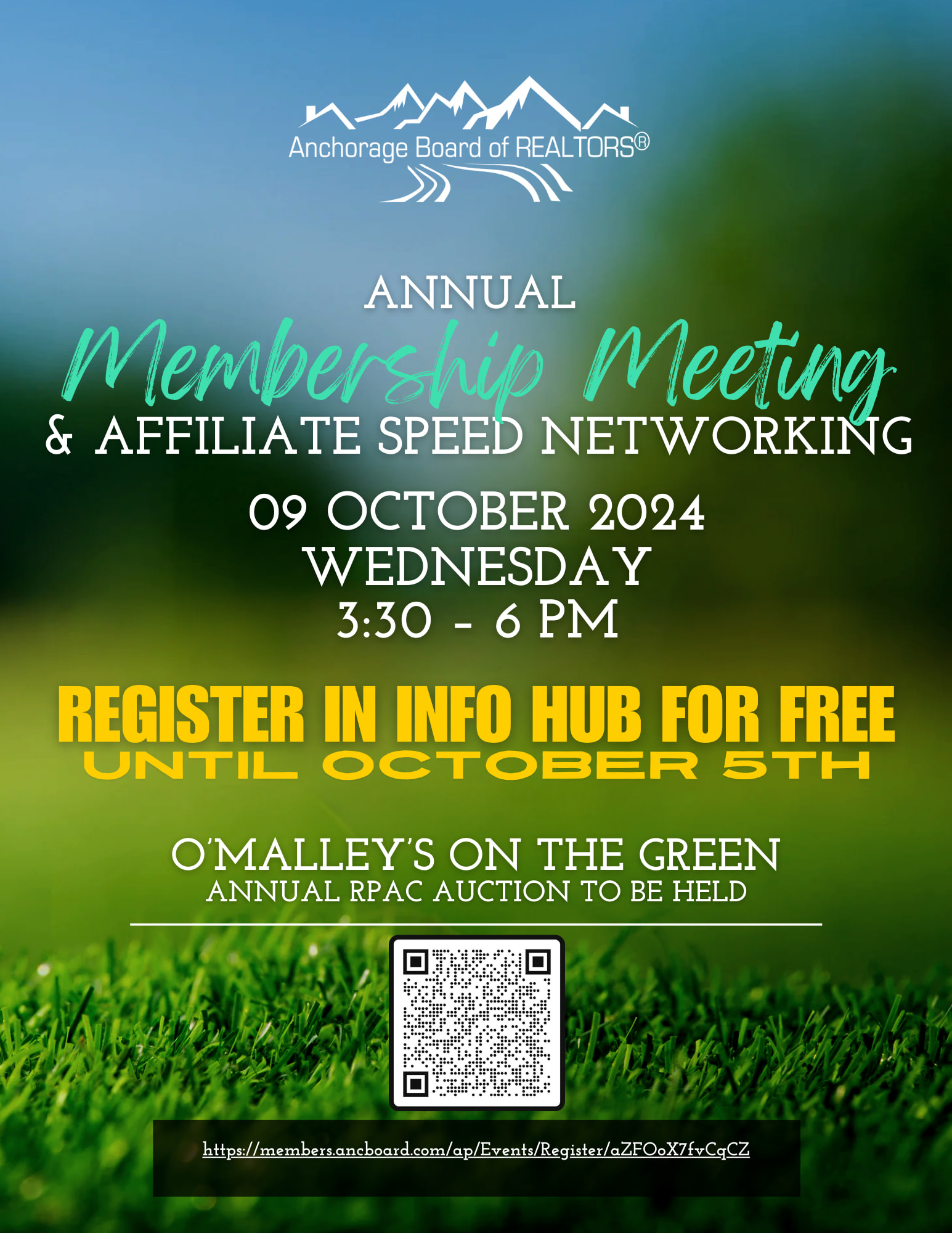 Anchorage Board of REALTORS®

ANNUAL

Membership Meeting

& AFFILIATE SPEED NETWORKING

09 OCTOBER 2024
WEDNESDAY
3:30 - 6 PM

REGISTER IN INFO HUB FOR FREE
UNTIL OCTOBER 5TH

O'MALLEY'S ON THE GREEN
ANNUAL RPAC AUCTION TO BE HELD

https://members.ancboard.com/ap/Events/Register/aZFOoX7fvCqCZ